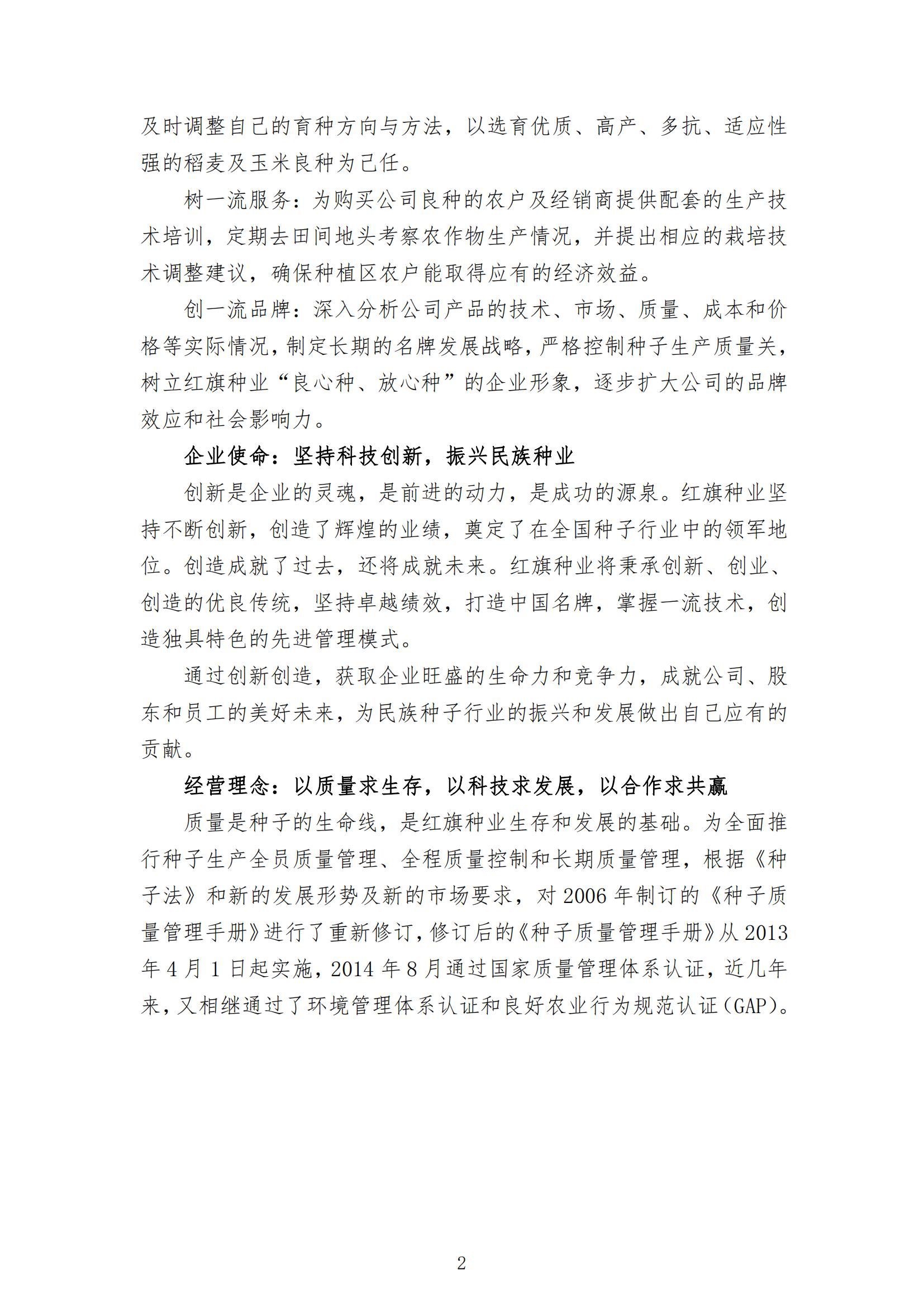 及时调整自己的育种方向与方法，以选育优质、高产、多抗、适应性强的稻麦及玉米良种为己任。

树一流服务：为购买公司良种的农户及经销商提供配套的生产技术培训，定期去田间地头考察农作物生产情况，并提出相应的栽培技术调整建议，确保种植区农户能取得应有的经济效益。

创一流品牌：深入分析公司产品的技术、市场、质量、成本和价格等实际情况，制定长期的名牌发展战略，严格控制种子生产质量关，树立红旗种业“良心种、放心种”的企业形象，逐步扩大公司的品牌效应和社会影响力。

企业使命：坚持科技创新，振兴民族种业

创新是企业的灵魂，是前进的动力，是成功的源泉。红旗种业坚持不断创新，创造了辉煌的业绩，奠定了在全国种子行业中的领军地位。创造成就了过去，还将成就未来。红旗种业将秉承创新、创业、创造的优良传统，坚持卓越绩效，打造中国名牌，掌握一流技术，创造独具特色的先进管理模式。

通过创新创造，获取企业旺盛的生命力和竞争力，成就公司、股东和员工的美好未来，为民族种子行业的振兴和发展做出自己应有的贡献。

经营理念：以质量求生存，以科技求发展，以合作求共赢

质量是种子的生命线，是红旗种业生存和发展的基础。为全面推行种子生产全员质量管理、全程质量控制和长期质量管理，根据《种子法》和新的发展形势及新的市场要求，对 2006 年制订的《种子质量管理手册》进行了重新修订，修订后的《种子质量管理手册》从 2013 年 4 月 1 日起实施，2014 年 8 月通过国家质量管理体系认证，近几年来，又相继通过了环境管理体系认证和良好农业行为规范认证（GAP）。

2